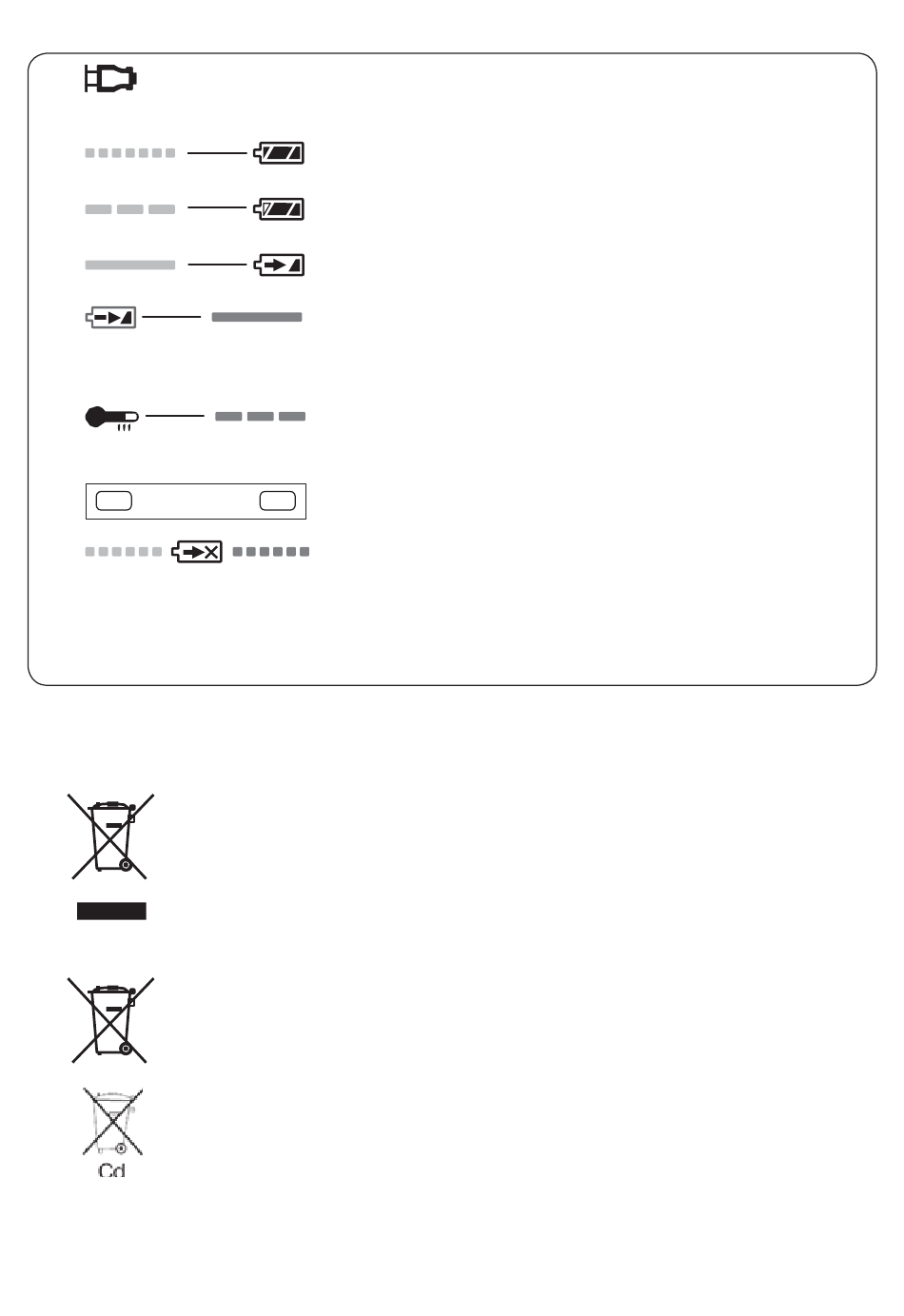 Cd